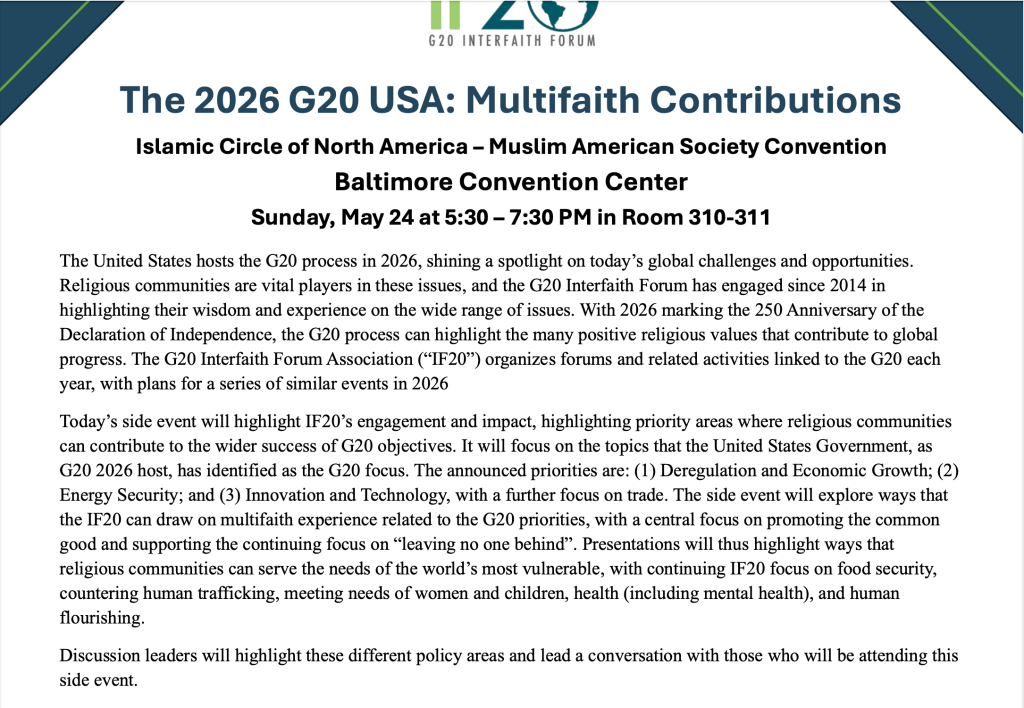 G20 INTERFAITH FORUM

The 2026 G20 USA: Multifaith Contributions

Islamic Circle of North America – Muslim American Society Convention

Baltimore Convention Center

Sunday, May 24 at 5:30 – 7:30 PM in Room 310-311

The United States hosts the G20 process in 2026, shining a spotlight on today's global challenges and opportunities. Religious communities are vital players in these issues, and the G20 Interfaith Forum has engaged since 2014 in highlighting their wisdom and experience on the wide range of issues. With 2026 marking the 250 Anniversary of the Declaration of Independence, the G20 process can highlight the many positive religious values that contribute to global progress. The G20 Interfaith Forum Association ("IF20") organizes forums and related activities linked to the G20 each year, with plans for a series of similar events in 2026

Today's side event will highlight IF20's engagement and impact, highlighting priority areas where religious communities can contribute to the wider success of G20 objectives. It will focus on the topics that the United States Government, as G20 2026 host, has identified as the G20 focus. The announced priorities are: (1) Deregulation and Economic Growth; (2) Energy Security; and (3) Innovation and Technology, with a further focus on trade. The side event will explore ways that the IF20 can draw on multifaith experience related to the G20 priorities, with a central focus on promoting the common good and supporting the continuing focus on "leaving no one behind". Presentations will thus highlight ways that religious communities can serve the needs of the world's most vulnerable, with continuing IF20 focus on food security, countering human trafficking, meeting needs of women and children, health (including mental health), and human flourishing.

Discussion leaders will highlight these different policy areas and lead a conversation with those who will be attending this side event.